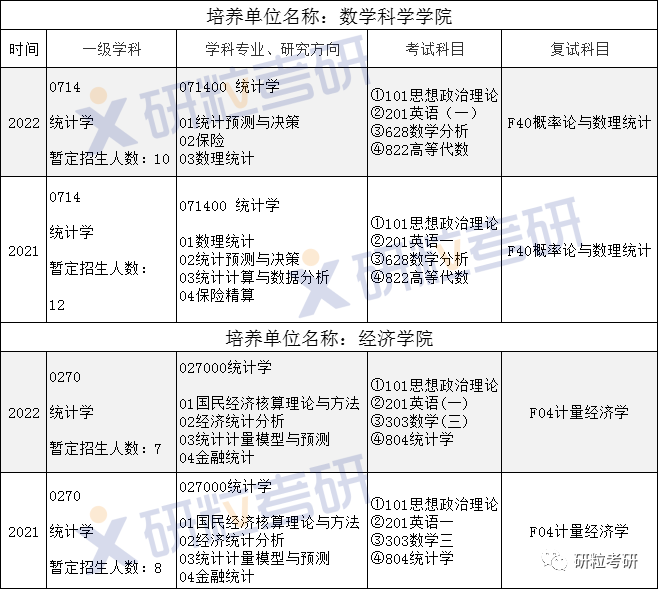 培养单位名称：数学科学学院

| 时间 | 一级学科 | 学科专业、研究方向 | 考试科目 | 复试科目 |
|---|---|---|---|---|
| 2022 | 0714 统计学 暂定招生人数：10 | 071400 统计学 01统计预测与决策 02保险 03数理统计 | ①101思想政治理论 ②201英语（一） ③628数学分析 ④822高等代数 | F40概率论与数理统计 |
| 2021 | 0714 统计学 暂定招生人数：12 | 071400 统计学 01数理统计 02统计预测与决策 03统计计算与数据分析 04保险精算 | ①101思想政治理论 ②201英语一 ③628数学分析 ④822高等代数 | F40概率论与数理统计 |

培养单位名称：经济学院

| 时间 | 一级学科 | 学科专业、研究方向 | 考试科目 | 复试科目 |
|---|---|---|---|---|
| 2022 | 0270 统计学 暂定招生人数：7 | 027000统计学 01国民经济核算理论与方法 02经济统计分析 03统计计量模型与预测 04金融统计 | ①101思想政治理论 ②201英语(一) ③303数学(三) ④804统计学 | F04计量经济学 |
| 2021 | 0270 统计学 暂定招生人数：8 | 027000统计学 01国民经济核算理论与方法 02经济统计分析 03统计计量模型与预测 04金融统计 | ①101思想政治理论 ②201英语一 ③303数学三 ④804统计学 | F04计量经济学 |

研粒考研